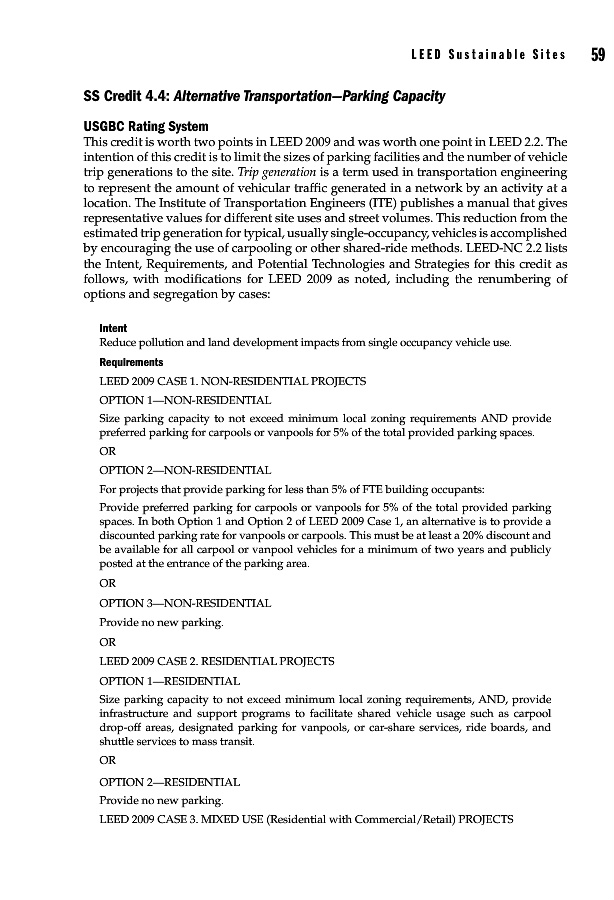 LEED Sustainable Sites 59

SS Credit 4.4: Alternative Transportation—Parking Capacity

USGBC Rating System

This credit is worth two points in LEED 2009 and was worth one point in LEED 2.2. The intention of this credit is to limit the sizes of parking facilities and the number of vehicle trip generations to the site. Trip generation is a term used in transportation engineering to represent the amount of vehicular traffic generated in a network by an activity at a location. The Institute of Transportation Engineers (ITE) publishes a manual that gives representative values for different site uses and street volumes. This reduction from the estimated trip generation for typical, usually single-occupancy, vehicles is accomplished by encouraging the use of carpooling or other shared-ride methods. LEED-NC 2.2 lists the Intent, Requirements, and Potential Technologies and Strategies for this credit as follows, with modifications for LEED 2009 as noted, including the renumbering of options and segregation by cases:

Intent

Reduce pollution and land development impacts from single occupancy vehicle use.

Requirements

LEED 2009 CASE 1. NON-RESIDENTIAL PROJECTS

OPTION 1—NON-RESIDENTIAL

Size parking capacity to not exceed minimum local zoning requirements AND provide preferred parking for carpools or vanpools for 5% of the total provided parking spaces.

OR

OPTION 2—NON-RESIDENTIAL

For projects that provide parking for less than 5% of FTE building occupants:

Provide preferred parking for carpools or vanpools for 5% of the total provided parking spaces. In both Option 1 and Option 2 of LEED 2009 Case 1, an alternative is to provide a discounted parking rate for vanpools or carpools. This must be at least a 20% discount and be available for all carpool or vanpool vehicles for a minimum of two years and publicly posted at the entrance of the parking area.

OR

OPTION 3—NON-RESIDENTIAL

Provide no new parking.

OR

LEED 2009 CASE 2. RESIDENTIAL PROJECTS

OPTION 1—RESIDENTIAL

Size parking capacity to not exceed minimum local zoning requirements, AND, provide infrastructure and support programs to facilitate shared vehicle usage such as carpool drop-off areas, designated parking for vanpools, or car-share services, ride boards, and shuttle services to mass transit.

OR

OPTION 2—RESIDENTIAL

Provide no new parking.

LEED 2009 CASE 3. MIXED USE (Residential with Commercial/Retail) PROJECTS